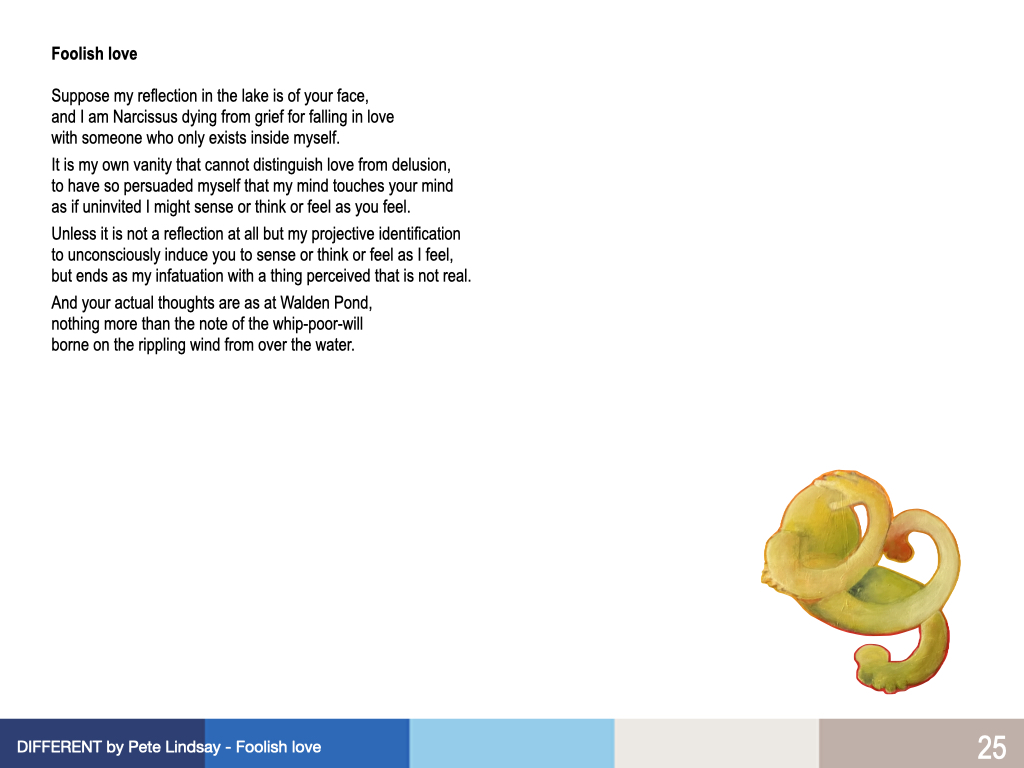 Foolish love

Suppose my reflection in the lake is of your face,
and I am Narcissus dying from grief for falling in love
with someone who only exists inside myself.

It is my own vanity that cannot distinguish love from delusion,
to have so persuaded myself that my mind touches your mind
as if uninvited I might sense or think or feel as you feel.

Unless it is not a reflection at all but my projective identification
to unconsciously induce you to sense or think or feel as I feel,
but ends as my infatuation with a thing perceived that is not real.

And your actual thoughts are as at Walden Pond,
nothing more than the note of the whip-poor-will
borne on the rippling wind from over the water.

DIFFERENT by Pete Lindsay - Foolish love

25